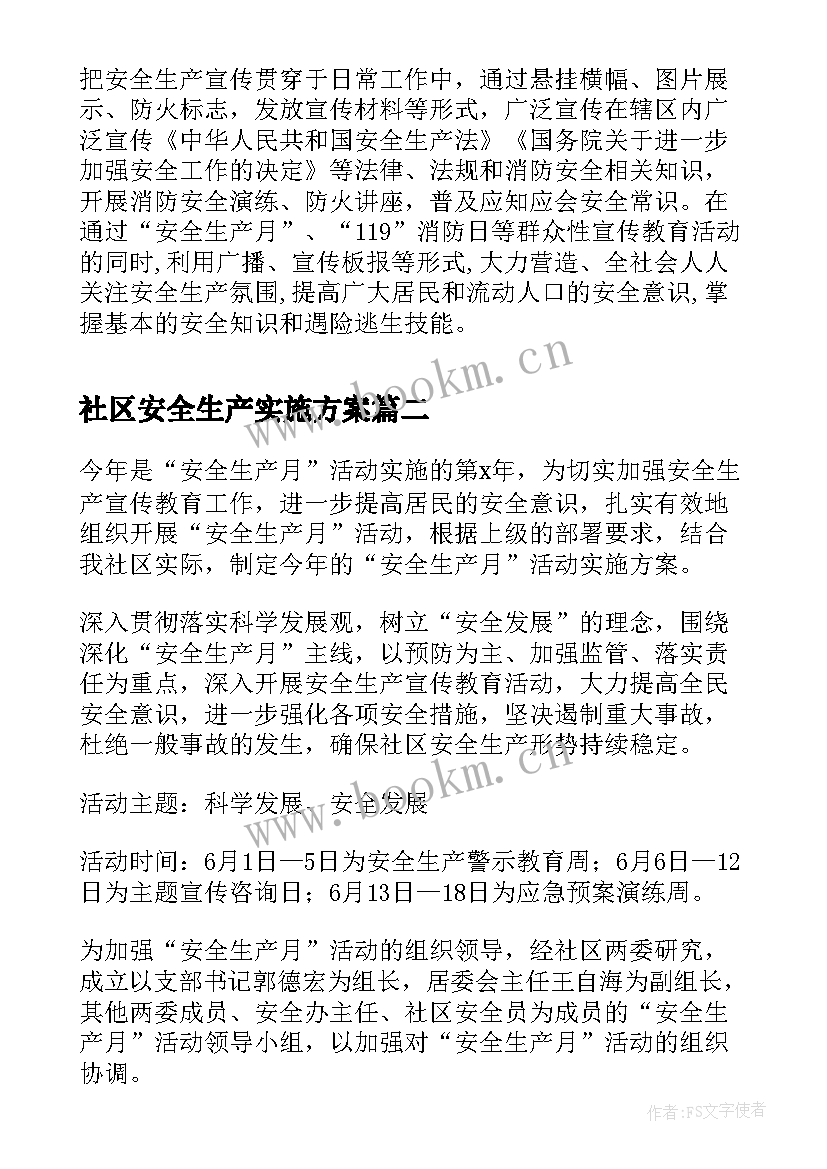 把安全生产宣传贯穿于日常工作中，通过悬挂横幅、图片展示、防火标志，发放宣传材料等形式，广泛宣传在辖区内广泛宣传《中华人民共和国安全生产法》《国务院关于进一步加强安全工作的决定》等法律、法规和消防安全相关知识，开展消防安全演练、防火讲座，普及应知应会安全常识。在通过“安全生产月”、“119”消防日等群众性宣传教育活动的同时,利用广播、宣传板报等形式,大力营造、全社会人人关注安全生产氛围,提高广大居民和流动人口的安全意识,掌握基本的安全知识和遇险逃生技能。

www.bookm.cn

社区安全生产实施方案篇二

今年是“安全生产月”活动实施的第x年，为切实加强安全生产宣传教育工作，进一步提高居民的安全意识，扎实有效地组织开展“安全生产月”活动，根据上级的部署要求，结合我社区实际，制定今年的“安全生产月”活动实施方案。

深入贯彻落实科学发展观，树立“安全发展”的理念，围绕深化“安全生产月”主线，以预防为主、加强监管、落实责任为重点，深入开展安全生产宣传教育活动，大力提高全民安全意识，进一步强化各项安全措施，坚决遏制重大事故，杜绝一般事故的发生，确保社区安全生产形势持续稳定。

www.bookm.cn

活动主题：科学发展、安全发展

活动时间：6月1日—5日为安全生产警示教育周；6月6日—12日为主题宣传咨询日；6月13日—18日为应急预案演练周。

为加强“安全生产月”活动的组织领导，经社区两委研究，成立以支部书记郭德宏为组长，居委会主任王自海为副组长，其他两委成员、安全办主任、社区安全员为成员的“安全生产月”活动领导小组，以加强对“安全生产月”活动的组织协调。

作者：FS文字使者